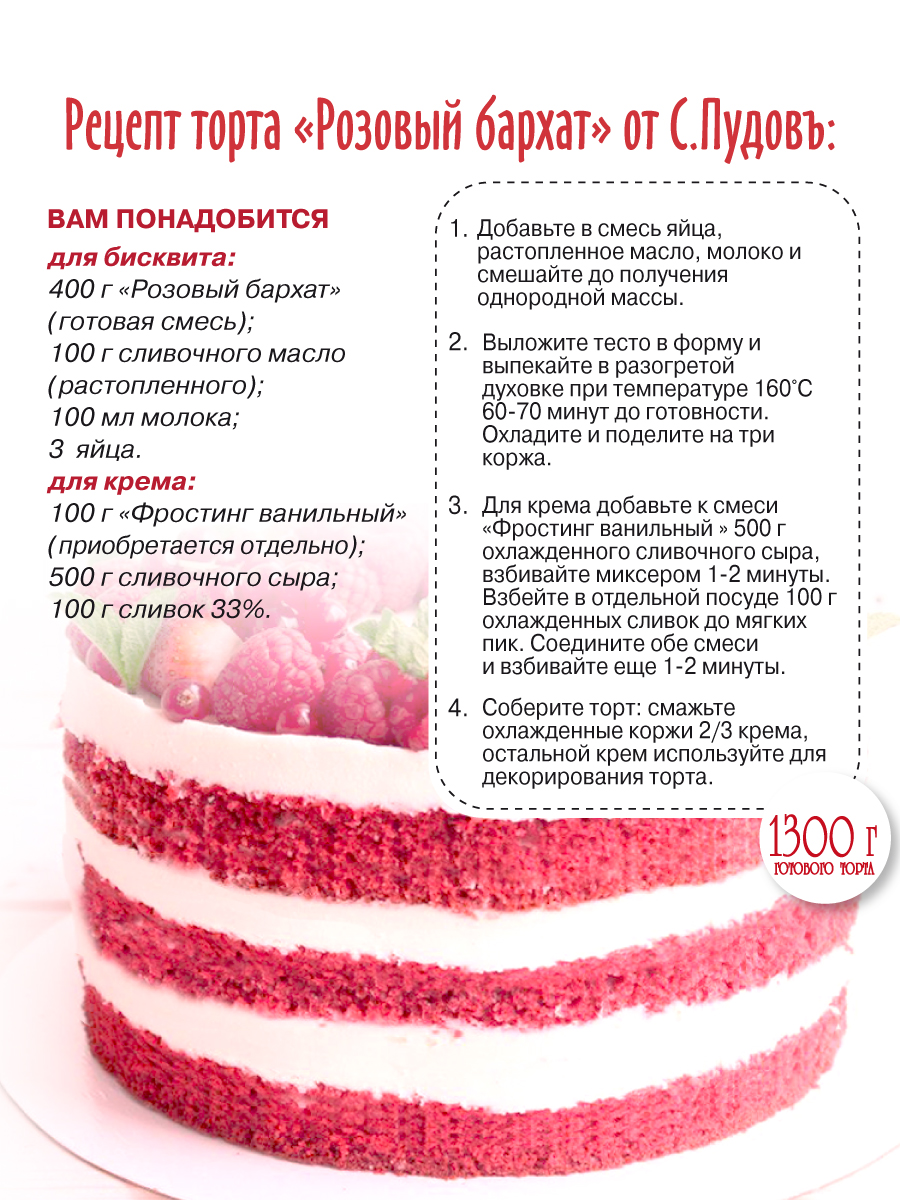 Рецепт торта «Розовый бархат» от С.Пудовъ:

ВАМ ПОНАДОБИТСЯ
для бисквита:
400 г «Розовый бархат» (готовая смесь);
100 г сливочного масло (растопленного);
100 мл молока;
3 яйца.
для крема:
100 г «Фростинг ванильный» (приобретается отдельно);
500 г сливочного сыра;
100 г сливок 33%.

1. Добавьте в смесь яйца, растопленное масло, молоко и смешайте до получения однородной массы.

2. Выложите тесто в форму и выпекайте в разогретой духовке при температуре 160°С 60-70 минут до готовности. Охладите и поделите на три коржа.

3. Для крема добавьте к смеси «Фростинг ванильный » 500 г охлажденного сливочного сыра, взбивайте миксером 1-2 минуты. Взбейте в отдельной посуде 100 г охлажденных сливок до мягких пик. Соедините обе смеси и взбивайте еще 1-2 минуты.

4. Соберите торт: смажьте охлажденные коржи 2/3 крема, остальной крем используйте для декорирования торта.

1300 г
готового торта